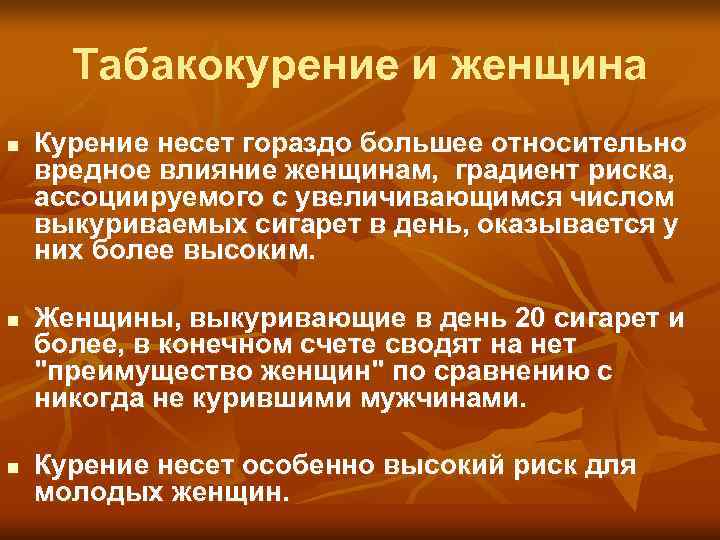 Табакокурение и женщина

• Курение несет гораздо большее относительно вредное влияние женщинам, градиент риска, ассоциируемого с увеличивающимся числом выкуриваемых сигарет в день, оказывается у них более высоким.

• Женщины, выкуривающие в день 20 сигарет и более, в конечном счете сводят на нет "преимущество женщин" по сравнению с никогда не курившими мужчинами.

• Курение несет особенно высокий риск для молодых женщин.